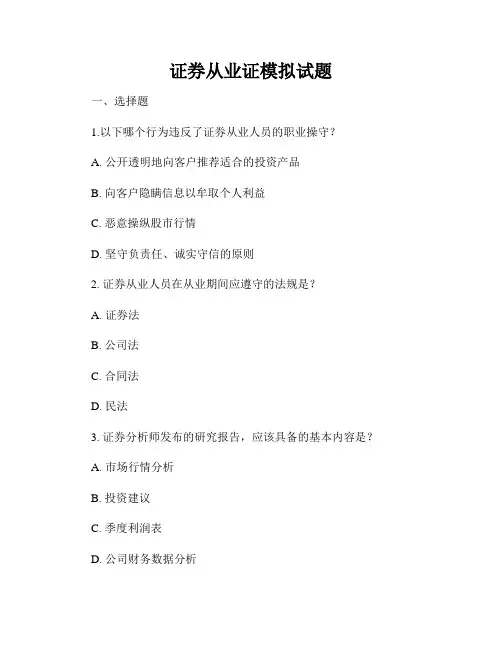 证券从业证模拟试题

一、选择题

1.以下哪个行为违反了证券从业人员的职业操守？

A. 公开透明地向客户推荐适合的投资产品

B. 向客户隐瞒信息以牟取个人利益

C. 恶意操纵股市行情

D. 坚守负责任、诚实守信的原则

2. 证券从业人员在从业期间应遵守的法规是？

A. 证券法

B. 公司法

C. 合同法

D. 民法

3. 证券分析师发布的研究报告，应该具备的基本内容是？

A. 市场行情分析

B. 投资建议

C. 季度利润表

D. 公司财务数据分析